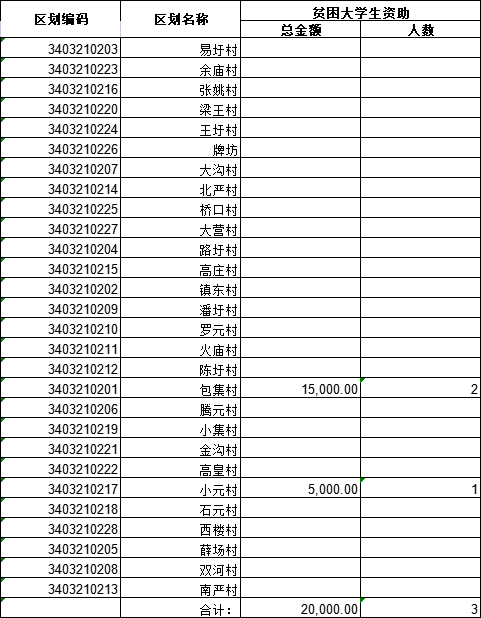 | 区划编码 | 区划名称 | 贫困大学生资助 总金额 | 贫困大学生资助 人数 |
|---|---|---|---|
| 3403210203 | 易圩村 | | |
| 3403210223 | 余庙村 | | |
| 3403210216 | 张姚村 | | |
| 3403210220 | 梁王村 | | |
| 3403210224 | 王圩村 | | |
| 3403210226 | 牌坊 | | |
| 3403210207 | 大沟村 | | |
| 3403210214 | 北严村 | | |
| 3403210225 | 桥口村 | | |
| 3403210227 | 大营村 | | |
| 3403210204 | 路圩村 | | |
| 3403210215 | 高庄村 | | |
| 3403210202 | 镇东村 | | |
| 3403210209 | 潘圩村 | | |
| 3403210210 | 罗元村 | | |
| 3403210211 | 火庙村 | | |
| 3403210212 | 陈圩村 | | |
| 3403210201 | 包集村 | 15,000.00 | 2 |
| 3403210206 | 腾元村 | | |
| 3403210219 | 小集村 | | |
| 3403210221 | 金沟村 | | |
| 3403210222 | 高皇村 | | |
| 3403210217 | 小元村 | 5,000.00 | 1 |
| 3403210218 | 石元村 | | |
| 3403210228 | 西楼村 | | |
| 3403210205 | 薛场村 | | |
| 3403210208 | 双河村 | | |
| 3403210213 | 南严村 | | |
| | 合计： | 20,000.00 | 3 |